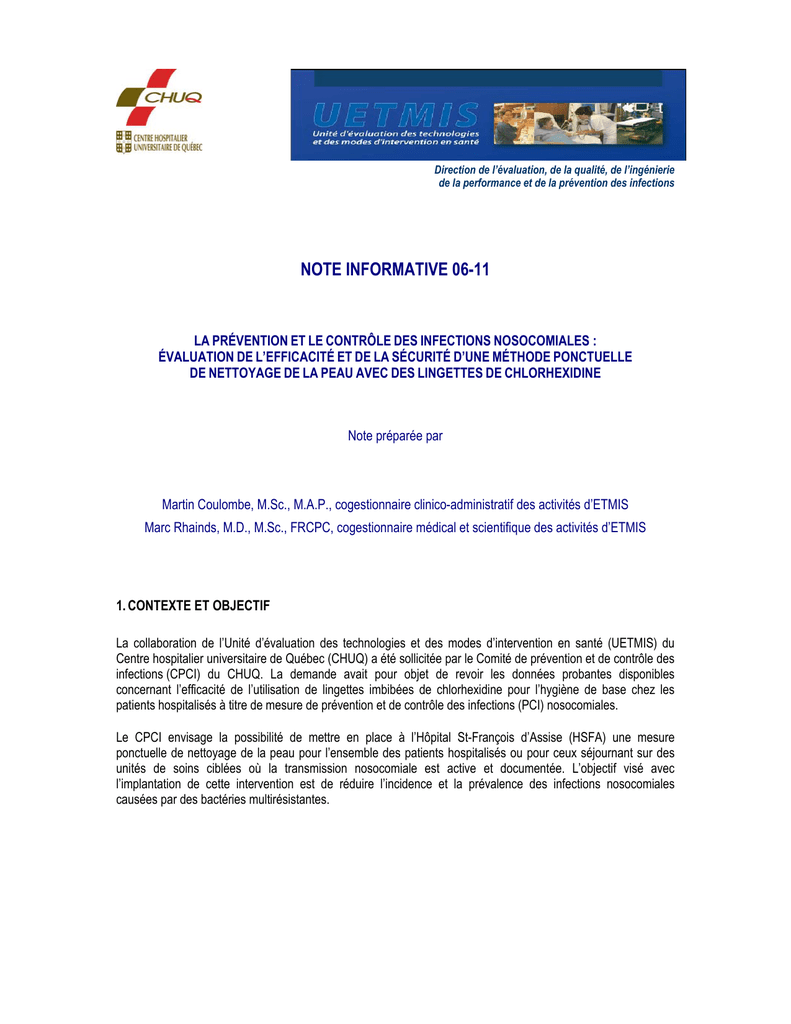 CHUQ
CENTRE HOSPITALIER UNIVERSITAIRE DE QUÉBEC

UETMIS
Unité d'évaluation des technologies et des modes d'intervention en santé

Direction de l'évaluation, de la qualité, de l'ingénierie de la performance et de la prévention des infections

NOTE INFORMATIVE 06-11

LA PRÉVENTION ET LE CONTRÔLE DES INFECTIONS NOSOCOMIALES : ÉVALUATION DE L'EFFICACITÉ ET DE LA SÉCURITÉ D'UNE MÉTHODE PONCTUELLE DE NETTOYAGE DE LA PEAU AVEC DES LINGETTES DE CHLORHEXIDINE

Note préparée par

Martin Coulombe, M.Sc., M.A.P., cogestionnaire clinico-administratif des activités d'ETMIS
Marc Rhainds, M.D., M.Sc., FRCPC, cogestionnaire médical et scientifique des activités d'ETMIS

1. CONTEXTE ET OBJECTIF

La collaboration de l'Unité d'évaluation des technologies et des modes d'intervention en santé (UETMIS) du Centre hospitalier universitaire de Québec (CHUQ) a été sollicitée par le Comité de prévention et de contrôle des infections (CPCI) du CHUQ. La demande avait pour objet de revoir les données probantes disponibles concernant l'efficacité de l'utilisation de lingettes imbibées de chlorhexidine pour l'hygiène de base chez les patients hospitalisés à titre de mesure de prévention et de contrôle des infections (PCI) nosocomiales.

Le CPCI envisage la possibilité de mettre en place à l'Hôpital St-François d'Assise (HSFA) une mesure ponctuelle de nettoyage de la peau pour l'ensemble des patients hospitalisés ou pour ceux séjournant sur des unités de soins ciblées où la transmission nosocomiale est active et documentée. L'objectif visé avec l'implantation de cette intervention est de réduire l'incidence et la prévalence des infections nosocomiales causées par des bactéries multirésistantes.